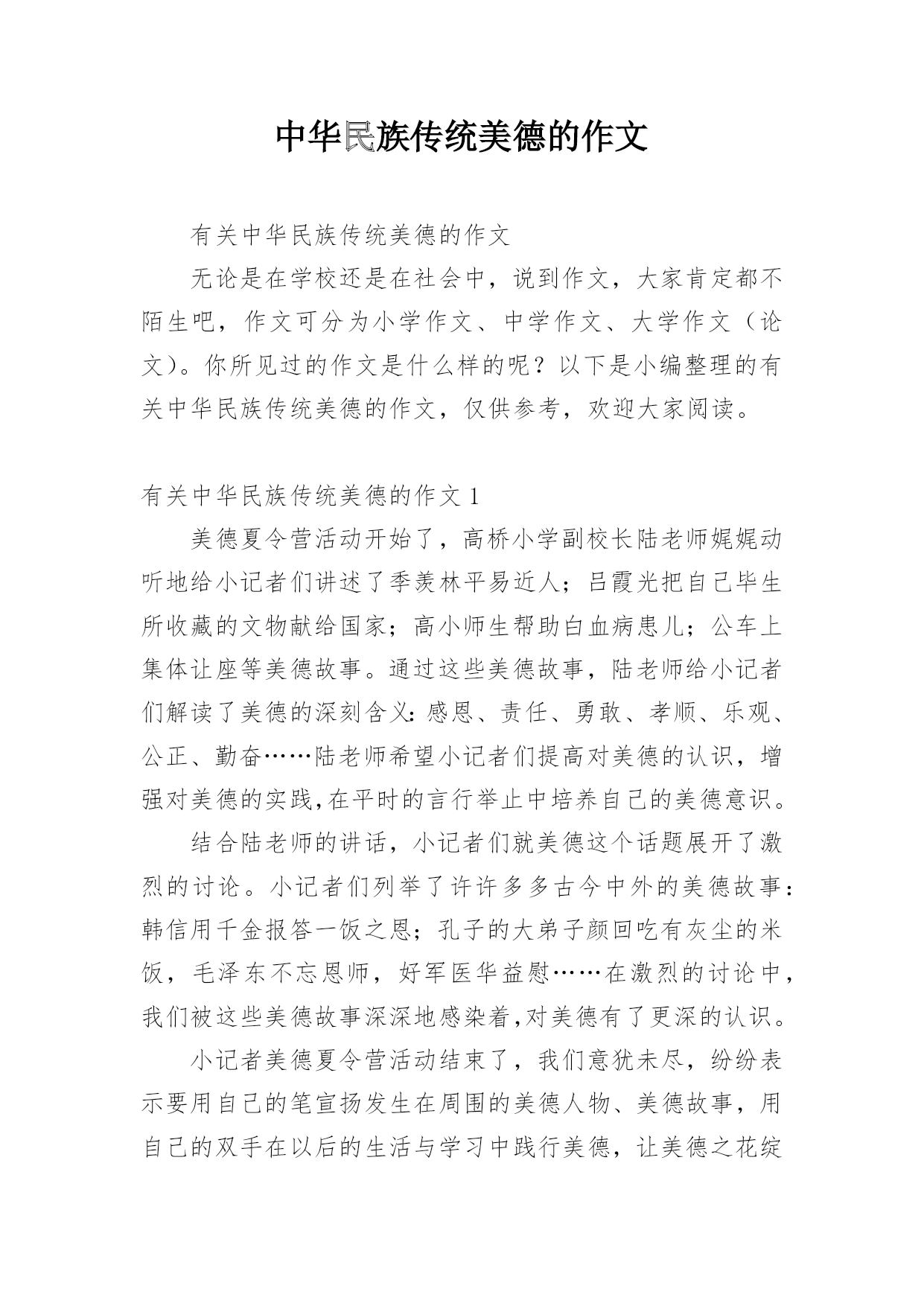 中华民族传统美德的作文

有关中华民族传统美德的作文

无论是在学校还是在社会中，说到作文，大家肯定都不陌生吧，作文可分为小学作文、中学作文、大学作文（论文）。你所见过的作文是什么样的呢？以下是小编整理的有关中华民族传统美德的作文，仅供参考，欢迎大家阅读。

有关中华民族传统美德的作文 1

美德夏令营活动开始了，高桥小学副校长陆老师娓娓动听地给小记者们讲述了季羡林平易近人；吕霞光把自己毕生所收藏的文物献给国家；高小师生帮助白血病患儿；公车上集体让座等美德故事。通过这些美德故事，陆老师给小记者们解读了美德的深刻含义：感恩、责任、勇敢、孝顺、乐观、公正、勤奋……陆老师希望小记者们提高对美德的认识，增强对美德的实践，在平时的言行举止中培养自己的美德意识。

结合陆老师的讲话，小记者们就美德这个话题展开了激烈的讨论。小记者们列举了许许多多古今中外的美德故事：韩信用千金报答一饭之恩；孔子的大弟子颜回吃有灰尘的米饭，毛泽东不忘恩师，好军医华益慰……在激烈的讨论中，我们被这些美德故事深深地感染着，对美德有了更深的认识。

小记者美德夏令营活动结束了，我们意犹未尽，纷纷表示要用自己的笔宣扬发生在周围的美德人物、美德故事，用自己的双手在以后的生活与学习中践行美德，让美德之花绽